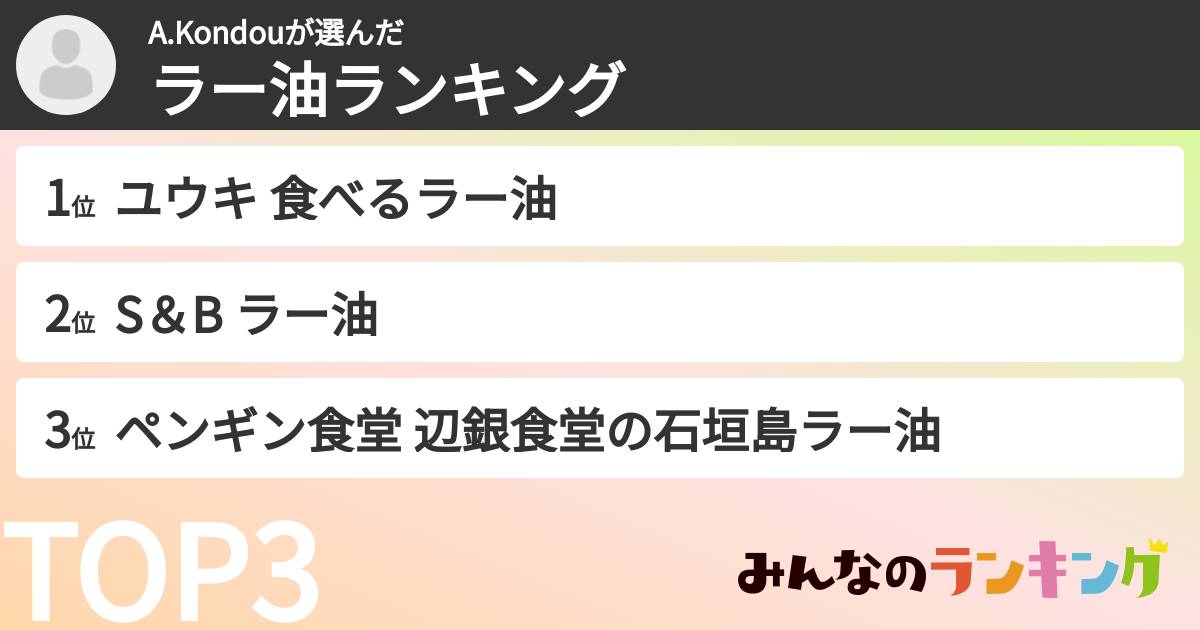 A.Kondouが選んだ
ラー油ランキング

1位 ユウキ 食べるラー油

2位 S＆B ラー油

3位 ペンギン食堂 辺銀食堂の石垣島ラー油

TOP3

みんなのランキング